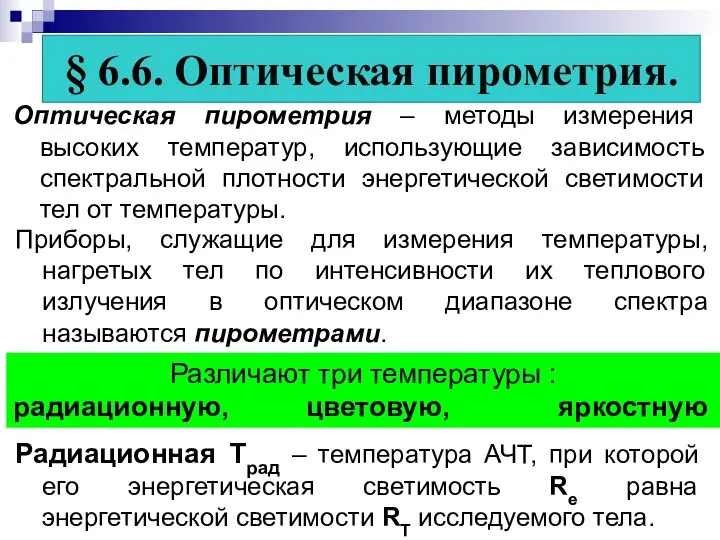 § 6.6. Оптическая пирометрия.

Оптическая пирометрия – методы измерения высоких температур, использующие зависимость спектральной плотности энергетической светимости тел от температуры.

Приборы, служащие для измерения температуры, нагретых тел по интенсивности их теплового излучения в оптическом диапазоне спектра называются пирометрами.

Различают три температуры :
радиационную, цветовую, яркостную

Радиационная $T_{рад}$ – температура АЧТ, при которой его энергетическая светимость $R_e$ равна энергетической светимости $R_T$ исследуемого тела.